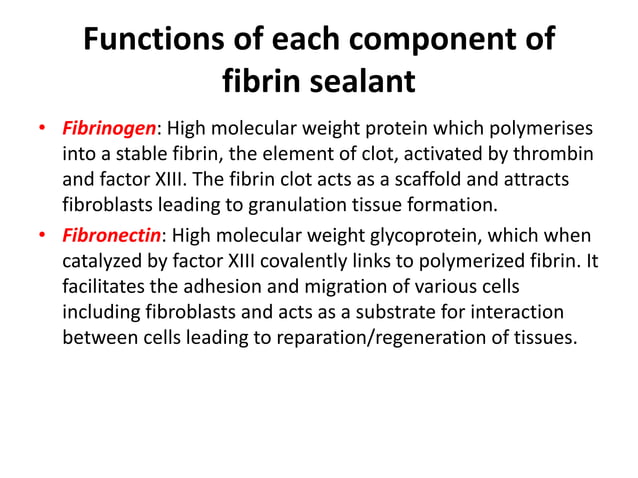 Functions of each component of fibrin sealant

• Fibrinogen: High molecular weight protein which polymerises into a stable fibrin, the element of clot, activated by thrombin and factor XIII. The fibrin clot acts as a scaffold and attracts fibroblasts leading to granulation tissue formation.

• Fibronectin: High molecular weight glycoprotein, which when catalyzed by factor XIII covalently links to polymerized fibrin. It facilitates the adhesion and migration of various cells including fibroblasts and acts as a substrate for interaction between cells leading to reparation/regeneration of tissues.